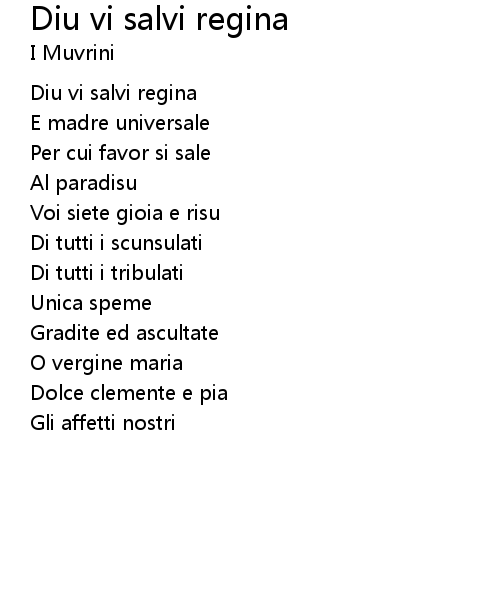 Diu vi salvi regina
I Muvrini

Diu vi salvi regina
E madre universale
Per cui favor si sale
Al paradisu
Voi siete gioia e risu
Di tutti i scunsulati
Di tutti i tribulati
Unica speme
Gradite ed ascultate
O vergine maria
Dolce clemente e pia
Gli affetti nostri